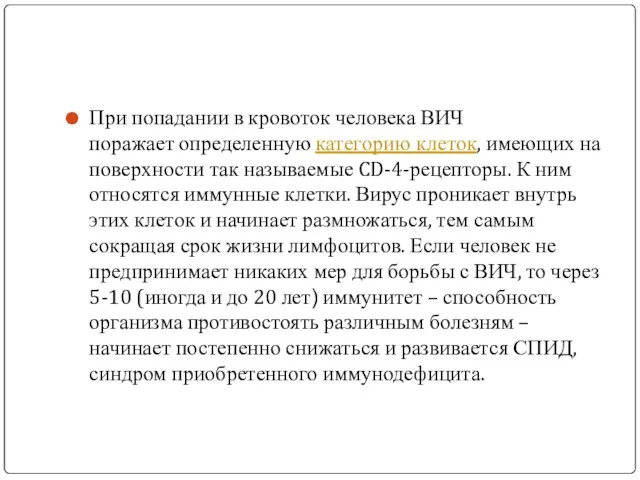 При попадании в кровоток человека ВИЧ поражает определенную категорию клеток, имеющих на поверхности так называемые CD-4-рецепторы. К ним относятся иммунные клетки. Вирус проникает внутрь этих клеток и начинает размножаться, тем самым сокращая срок жизни лимфоцитов. Если человек не предпринимает никаких мер для борьбы с ВИЧ, то через 5-10 (иногда и до 20 лет) иммунитет – способность организма противостоять различным болезням – начинает постепенно снижаться и развивается СПИД, синдром приобретенного иммунодефицита.